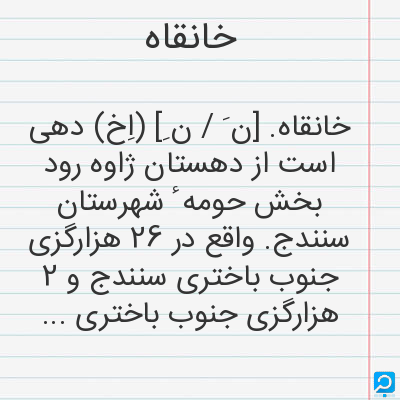 خانقاه

خانقاه. [نَ / نِ] (اِخ) دهی است از دهستان ژاوه رود بخش حومهٔ شهرستان سنندج. واقع در ۲۶ هزارگزی جنوب باختری سنندج و ۲ هزارگزی جنوب باختری ...